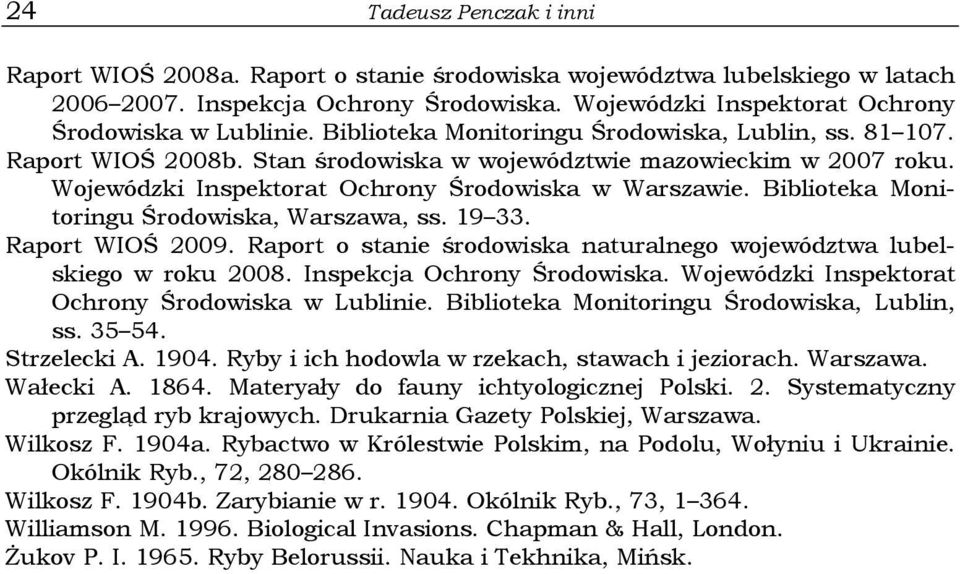 24 Tadeusz Penczak i inni

Raport WIOŚ 2008a. Raport o stanie środowiska województwa lubelskiego w latach 2006–2007. Inspekcja Ochrony Środowiska. Wojewódzki Inspektorat Ochrony Środowiska w Lublinie. Biblioteka Monitoringu Środowiska, Lublin, ss. 81–107.

Raport WIOŚ 2008b. Stan środowiska w województwie mazowieckim w 2007 roku. Wojewódzki Inspektorat Ochrony Środowiska w Warszawie. Biblioteka Monitoringu Środowiska, Warszawa, ss. 19–33.

Raport WIOŚ 2009. Raport o stanie środowiska naturalnego województwa lubelskiego w roku 2008. Inspekcja Ochrony Środowiska. Wojewódzki Inspektorat Ochrony Środowiska w Lublinie. Biblioteka Monitoringu Środowiska, Lublin, ss. 35–54.

Strzelecki A. 1904. Ryby i ich hodowla w rzekach, stawach i jeziorach. Warszawa.

Wałecki A. 1864. Materyały do fauny ichtyologicznej Polski. 2. Systematyczny przegląd ryb krajowych. Drukarnia Gazety Polskiej, Warszawa.

Wilkosz F. 1904a. Rybactwo w Królestwie Polskim, na Podolu, Wołyniu i Ukrainie. Okólnik Ryb., 72, 280–286.

Wilkosz F. 1904b. Zarybianie w r. 1904. Okólnik Ryb., 73, 1–364.

Williamson M. 1996. Biological Invasions. Chapman & Hall, London.

Żukov P. I. 1965. Ryby Belorussii. Nauka i Tekhnika, Mińsk.